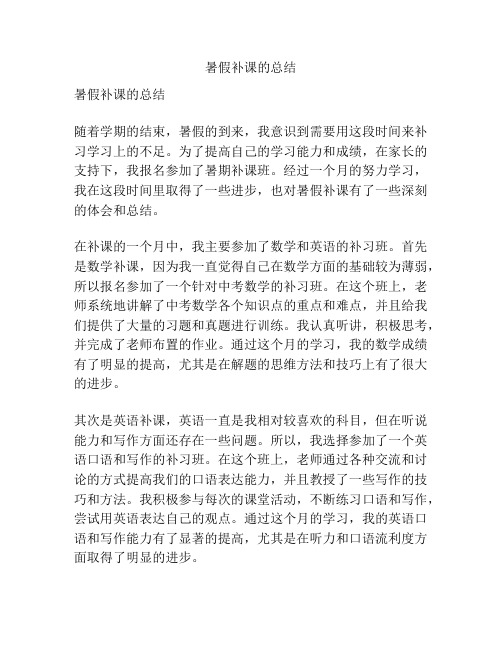 暑假补课的总结

暑假补课的总结

随着学期的结束，暑假的到来，我意识到需要用这段时间来补习学习上的不足。为了提高自己的学习能力和成绩，在家长的支持下，我报名参加了暑期补课班。经过一个月的努力学习，我在这段时间里取得了一些进步，也对暑假补课有了一些深刻的体会和总结。

在补课的一个月中，我主要参加了数学和英语的补习班。首先是数学补课，因为我一直觉得自己在数学方面的基础较为薄弱，所以报名参加了一个针对中考数学的补习班。在这个班上，老师系统地讲解了中考数学各个知识点的重点和难点，并且给我们提供了大量的习题和真题进行训练。我认真听讲，积极思考，并完成了老师布置的作业。通过这个月的学习，我的数学成绩有了明显的提高，尤其是在解题的思维方法和技巧上有了很大的进步。

其次是英语补课，英语一直是我相对较喜欢的科目，但在听说能力和写作方面还存在一些问题。所以，我选择参加了一个英语口语和写作的补习班。在这个班上，老师通过各种交流和讨论的方式提高我们的口语表达能力，并且教授了一些写作的技巧和方法。我积极参与每次的课堂活动，不断练习口语和写作，尝试用英语表达自己的观点。通过这个月的学习，我的英语口语和写作能力有了显著的提高，尤其是在听力和口语流利度方面取得了明显的进步。